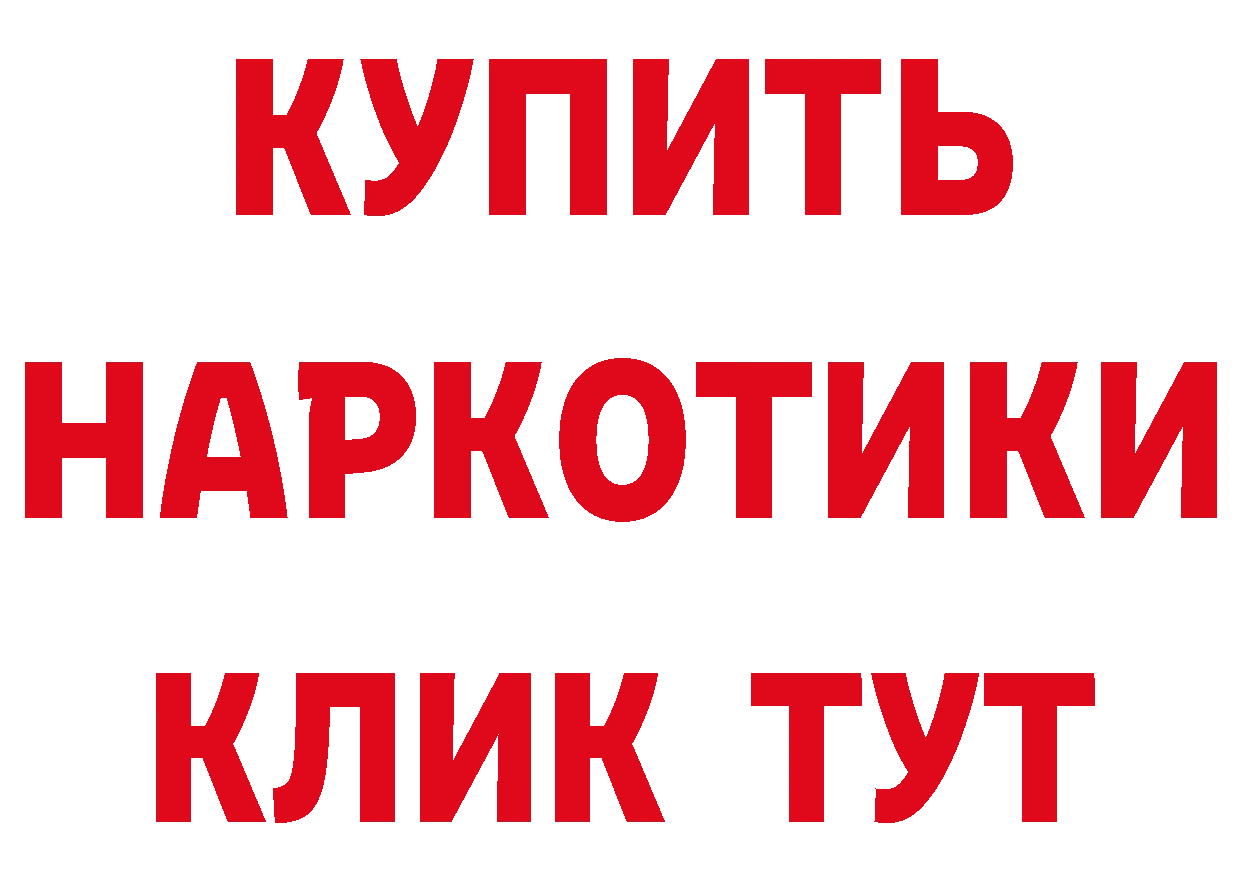 КУПИТЬ
НАРКОТИКИ
КЛИК ТУТ